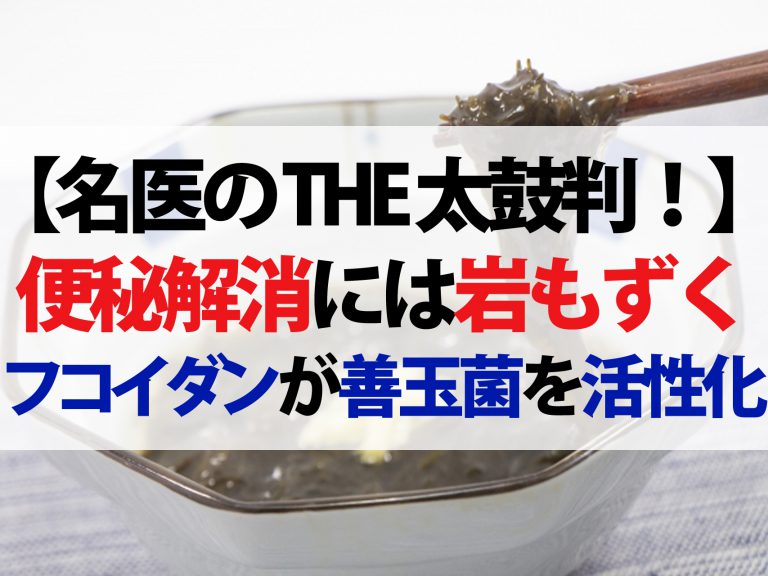 【名医のTHE太鼓判！】
便秘解消には岩もずく
フコイダンが善玉菌を活性化